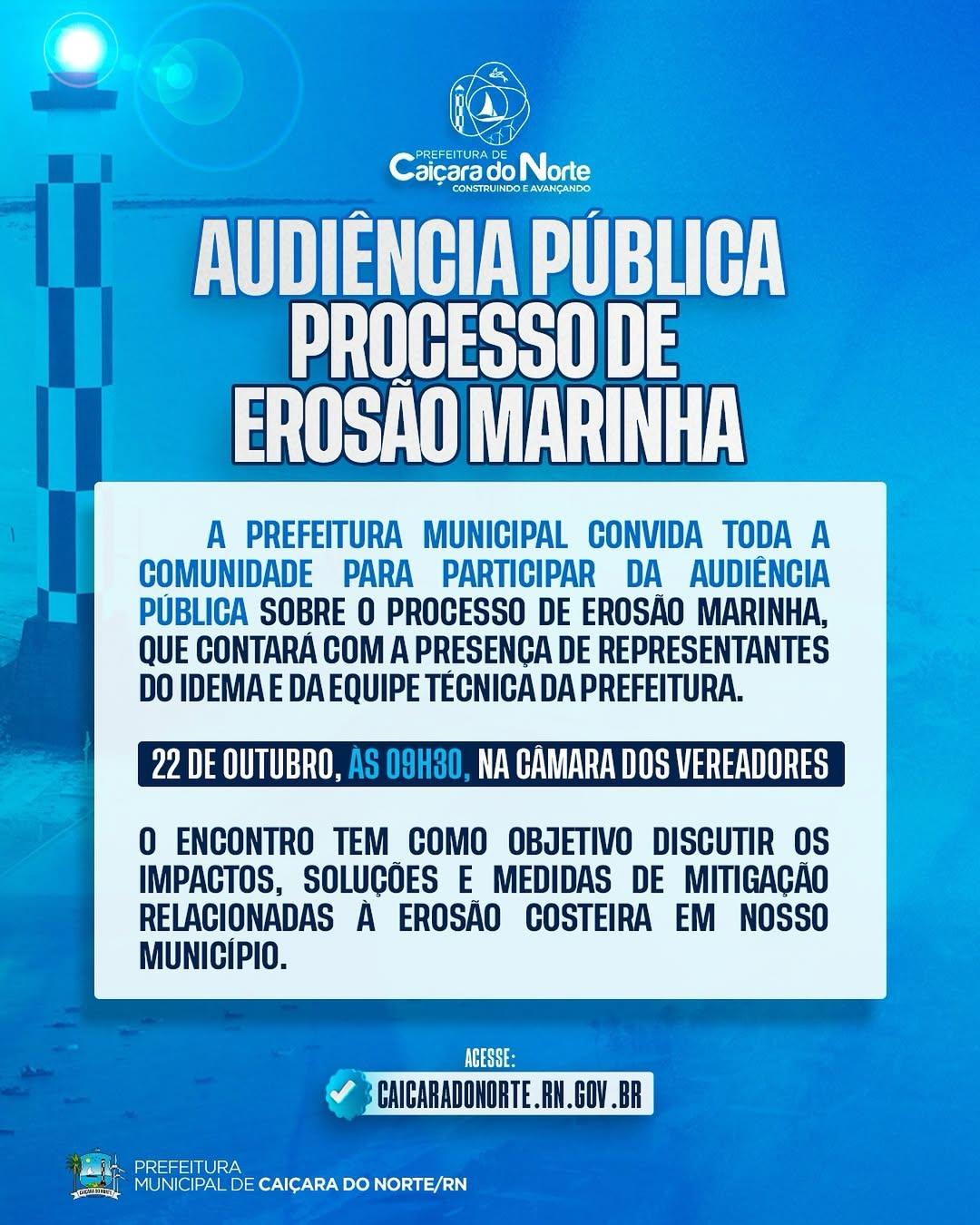 PREFEITURA DE
Caiçara do Norte
CONSTRUINDO E AVANÇANDO

AUDIÊNCIA PÚBLICA
PROCESSO DE
EROSÃO MARINHA

A PREFEITURA MUNICIPAL CONVIDA TODA A COMUNIDADE PARA PARTICIPAR DA AUDIÊNCIA PÚBLICA SOBRE O PROCESSO DE EROSÃO MARINHA, QUE CONTARÁ COM A PRESENÇA DE REPRESENTANTES DO IDEMA E DA EQUIPE TÉCNICA DA PREFEITURA.

22 DE OUTUBRO, ÀS 09H30, NA CÂMARA DOS VEREADORES

O ENCONTRO TEM COMO OBJETIVO DISCUTIR OS IMPACTOS, SOLUÇÕES E MEDIDAS DE MITIGAÇÃO RELACIONADAS À EROSÃO COSTEIRA EM NOSSO MUNICÍPIO.

ACESSE:
CAICARADONORTE.RN.GOV.BR

PREFEITURA
MUNICIPAL DE CAIÇARA DO NORTE/RN